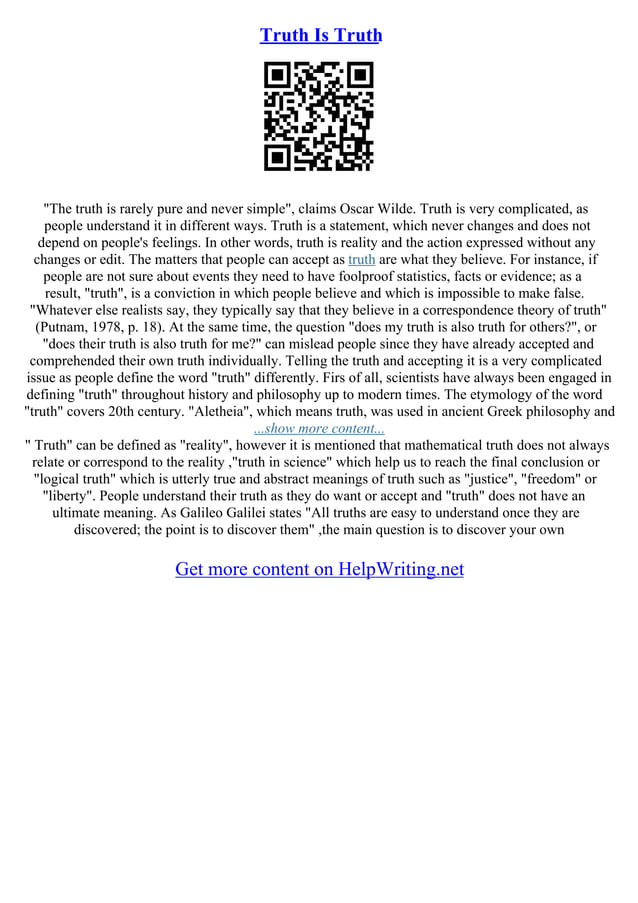 Truth Is Truth

"The truth is rarely pure and never simple", claims Oscar Wilde. Truth is very complicated, as people understand it in different ways. Truth is a statement, which never changes and does not depend on people's feelings. In other words, truth is reality and the action expressed without any changes or edit. The matters that people can accept as truth are what they believe. For instance, if people are not sure about events they need to have foolproof statistics, facts or evidence; as a result, "truth", is a conviction in which people believe and which is impossible to make false. "Whatever else realists say, they typically say that they believe in a correspondence theory of truth" (Putnam, 1978, p. 18). At the same time, the question "does my truth is also truth for others?", or "does their truth is also truth for me?" can mislead people since they have already accepted and comprehended their own truth individually. Telling the truth and accepting it is a very complicated issue as people define the word "truth" differently. Firs of all, scientists have always been engaged in defining "truth" throughout history and philosophy up to modern times. The etymology of the word "truth" covers 20th century. "Aletheia", which means truth, was used in ancient Greek philosophy and
...show more content...
" Truth" can be defined as "reality", however it is mentioned that mathematical truth does not always relate or correspond to the reality ,"truth in science" which help us to reach the final conclusion or "logical truth" which is utterly true and abstract meanings of truth such as "justice", "freedom" or "liberty". People understand their truth as they do want or accept and "truth" does not have an ultimate meaning. As Galileo Galilei states "All truths are easy to understand once they are discovered; the point is to discover them" ,the main question is to discover your own

Get more content on HelpWriting.net